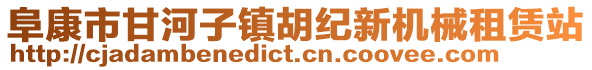 阜康市甘河子镇胡纪新机械租赁站
http://cjadambenedict.cn.coovee.com